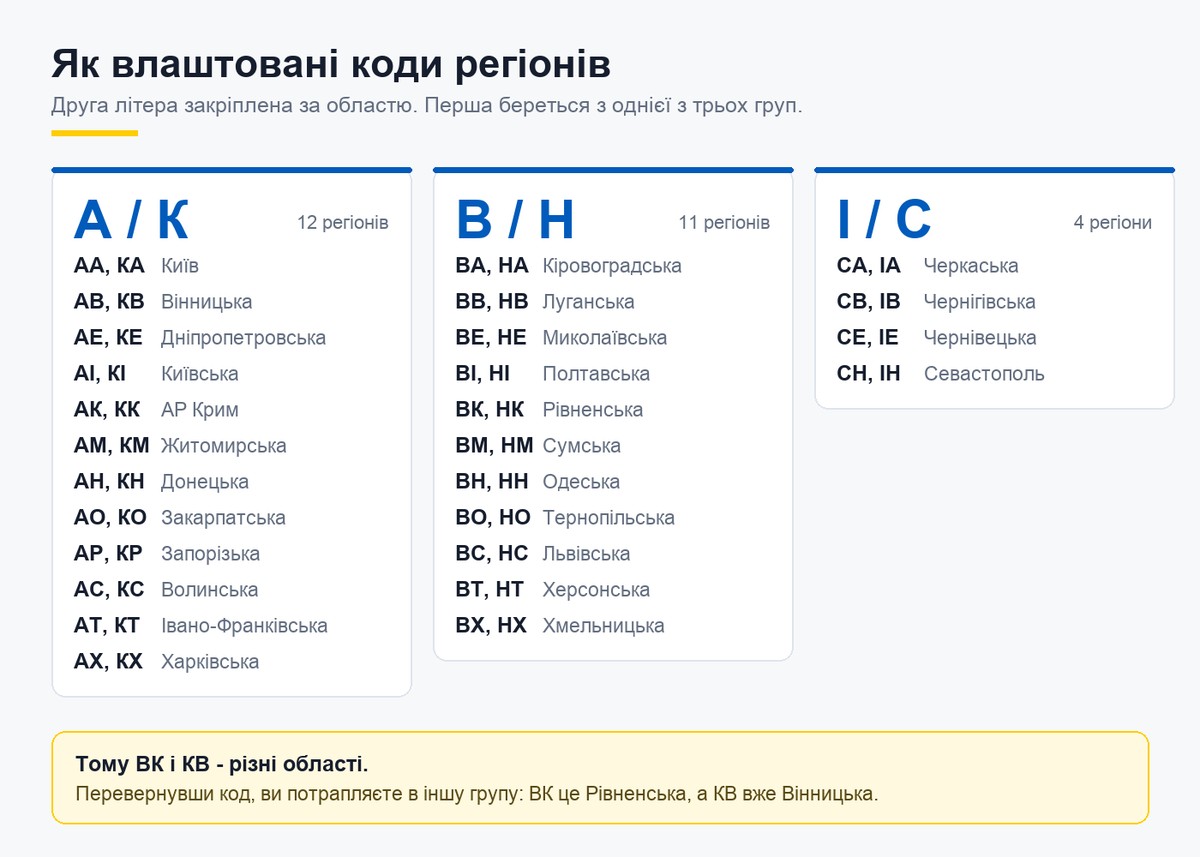 Як влаштовані коди регіонів

Друга літера закріплена за областю. Перша береться з однієї з трьох груп.

А / К
12 регіонів

АА, КА Київ
АВ, КВ Вінницька
АЕ, КЕ Дніпропетровська
АІ, КІ Київська
АК, КК АР Крим
АМ, КМ Житомирська
АН, КН Донецька
АО, КО Закарпатська
АР, КР Запорізька
АС, КС Волинська
АТ, КТ Івано-Франківська
АХ, КХ Харківська

В / Н
11 регіонів

ВА, НА Кіровоградська
ВВ, НВ Луганська
ВЕ, НЕ Миколаївська
ВІ, НІ Полтавська
ВК, НК Рівненська
ВМ, НМ Сумська
ВН, НН Одеська
ВО, НО Тернопільська
ВС, НС Львівська
ВТ, НТ Херсонська
ВХ, НХ Хмельницька

І / С
4 регіони

СА, ІА Черкаська
СВ, ІВ Чернігівська
СЕ, ІЕ Чернівецька
СН, ІН Севастополь

Тому ВК і КВ - різні області.
Перевернувши код, ви потрапляєте в іншу групу: ВК це Рівненська, а КВ вже Вінницька.